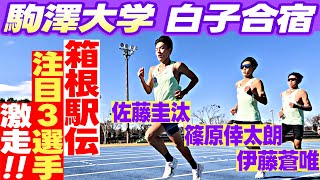 駒澤大学 白子合宿

箱根駅伝
注目3選手
激走!!

佐藤圭汰
篠原倖太朗
伊藤蒼唯